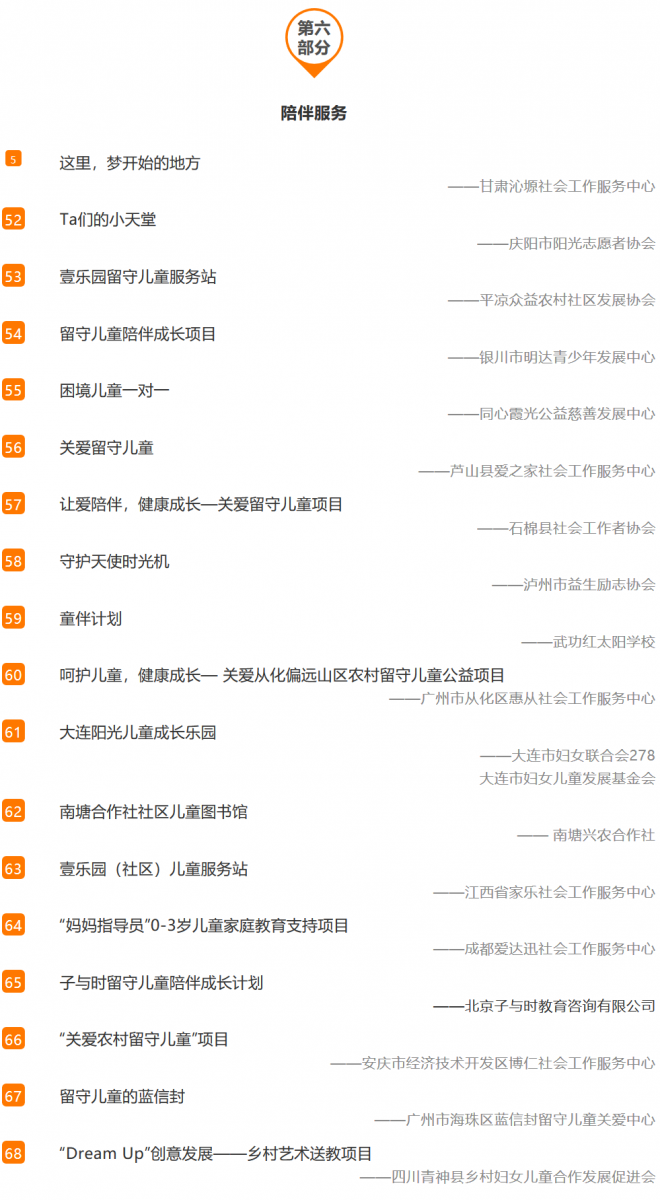 第六部分

陪伴服务

5 这里，梦开始的地方
——甘肃沁塬社会工作服务中心

52 Ta们的小天堂
——庆阳市阳光志愿者协会

53 壹乐园留守儿童服务站
——平凉众益农村社区发展协会

54 留守儿童陪伴成长项目
——银川市明达青少年发展中心

55 困境儿童一对一
——同心霞光公益慈善发展中心

56 关爱留守儿童
——芦山县爱之家社会工作服务中心

57 让爱陪伴，健康成长—关爱留守儿童项目
——石棉县社会工作者协会

58 守护天使时光机
——泸州市益生励志协会

59 童伴计划
——武功红太阳学校

60 呵护儿童，健康成长— 关爱从化偏远山区农村留守儿童公益项目
——广州市从化区惠从社会工作服务中心

61 大连阳光儿童成长乐园
——大连市妇女联合会278
大连市妇女儿童发展基金会

62 南塘合作社社区儿童图书馆
—— 南塘兴农合作社

63 壹乐园（社区）儿童服务站
——江西省家乐社会工作服务中心

64 “妈妈指导员”0-3岁儿童家庭教育支持项目
——成都爱达迅社会工作服务中心

65 子与时留守儿童陪伴成长计划
——北京子与时教育咨询有限公司

66 “关爱农村留守儿童”项目
——安庆市经济技术开发区博仁社会工作服务中心

67 留守儿童的蓝信封
——广州市海珠区蓝信封留守儿童关爱中心

68 “Dream Up”创意发展——乡村艺术送教项目
——四川青神县乡村妇女儿童合作发展促进会